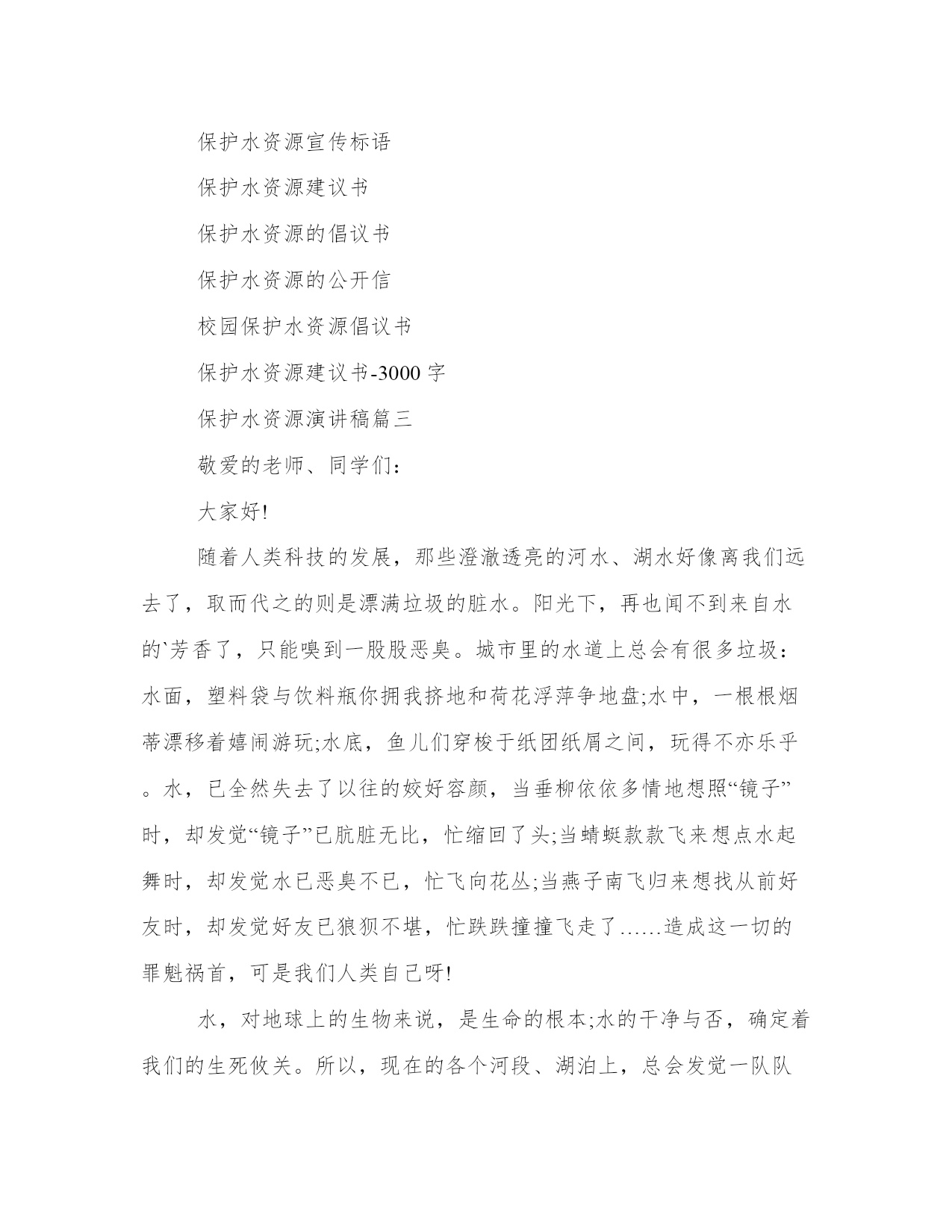 保护水资源宣传标语

保护水资源建议书

保护水资源的倡议书

保护水资源的公开信

校园保护水资源倡议书

保护水资源建议书-3000 字

保护水资源演讲稿篇三

敬爱的老师、同学们：

大家好!

随着人类科技的发展，那些澄澈透亮的河水、湖水好像离我们远去了，取而代之的则是漂满垃圾的脏水。阳光下，再也闻不到来自水的`芳香了，只能嗅到一股股恶臭。城市里的水道上总会有很多垃圾：水面，塑料袋与饮料瓶你拥我挤地和荷花浮萍争地盘;水中，一根根烟蒂漂移着嬉闹游玩;水底，鱼儿们穿梭于纸团纸屑之间，玩得不亦乐乎。水，已全然失去了以往的姣好容颜，当垂柳依依多情地想照“镜子”时，却发觉“镜子”已肮脏无比，忙缩回了头;当蜻蜓款款飞来想点水起舞时，却发觉水已恶臭不已，忙飞向花丛;当燕子南飞归来想找从前好友时，却发觉好友已狼狈不堪，忙跌跌撞撞飞走了……造成这一切的罪魁祸首，可是我们人类自己呀!

水，对地球上的生物来说，是生命的根本;水的干净与否，确定着我们的生死攸关。所以，现在的各个河段、湖泊上，总会发觉一队队